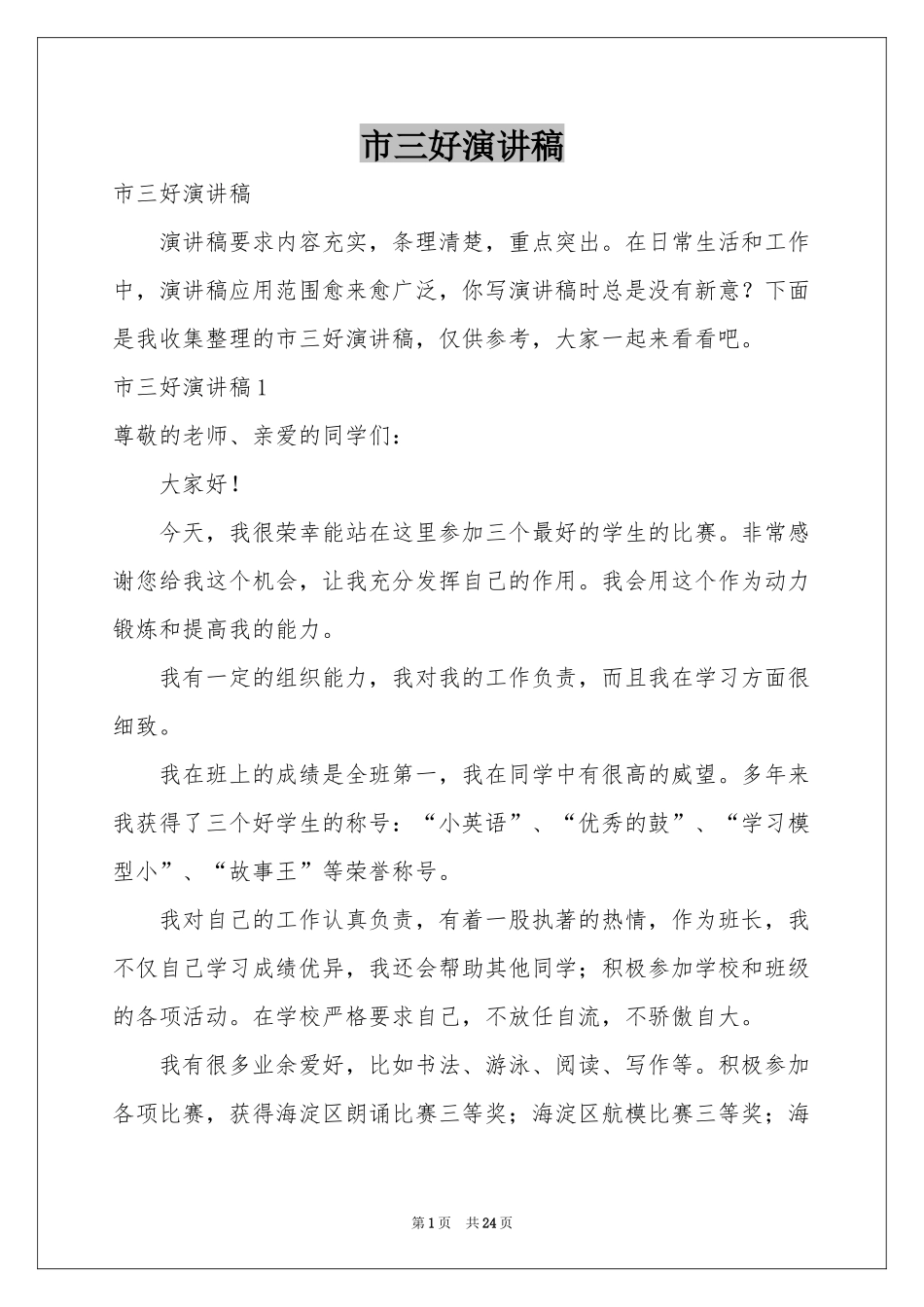 市三好演讲稿

市三好演讲稿

演讲稿要求内容充实，条理清楚，重点突出。在日常生活和工作中，演讲稿应用范围愈来愈广泛，你写演讲稿时总是没有新意？下面是我收集整理的市三好演讲稿，仅供参考，大家一起来看看吧。

市三好演讲稿1

尊敬的老师、亲爱的同学们：

大家好！

今天，我很荣幸能站在这里参加三个最好的学生的比赛。非常感谢您给我这个机会，让我充分发挥自己的作用。我会用这个作为动力锻炼和提高我的能力。

我有一定的组织能力，我对我的工作负责，而且我在学习方面很细致。

我在班上的成绩是全班第一，我在同学中有很高的威望。多年来我获得了三个好学生的称号：“小英语”、“优秀的鼓”、“学习模型小”、“故事王”等荣誉称号。

我对自己的工作认真负责，有着一股执著的热情，作为班长，我不仅自己学习成绩优异，我还会帮助其他同学；积极参加学校和班级的各项活动。在学校严格要求自己，不放任自流，不骄傲自大。

我有很多业余爱好，比如书法、游泳、阅读、写作等。积极参加各项比赛，获得海淀区朗诵比赛三等奖；海淀区航模比赛三等奖；海

第1页 共24页